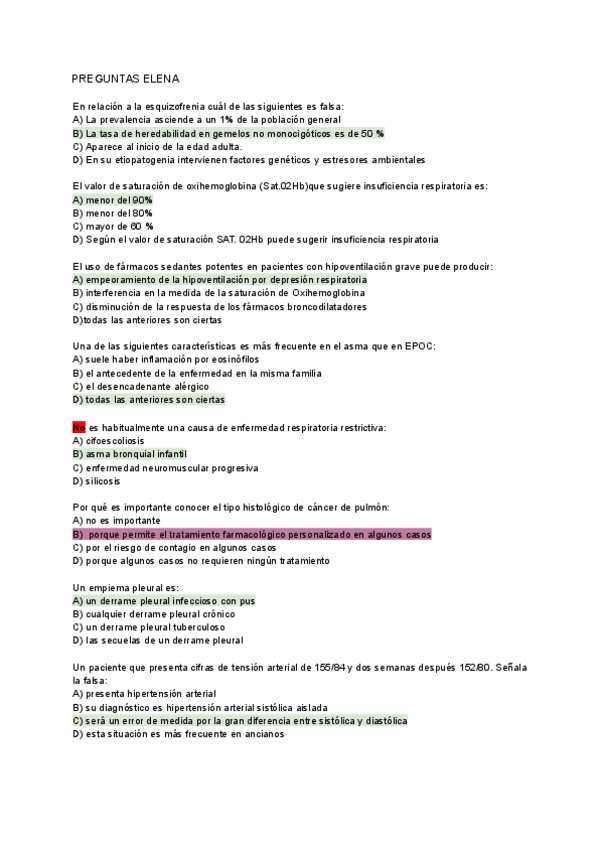 PREGUNTAS ELENA

En relación a la esquizofrenia cuál de las siguientes es falsa:
A) La prevalencia asciende a un 1% de la población general
B) La tasa de heredabilidad en gemelos no monocigóticos es de 50 %
C) Aparece al inicio de la edad adulta.
D) En su etiopatogenia intervienen factores genéticos y estresores ambientales

El valor de saturación de oxihemoglobina (Sat.02Hb)que sugiere insuficiencia respiratoria es:
A) menor del 90%
B) menor del 80%
C) mayor de 60 %
D) Según el valor de saturación SAT. 02Hb puede sugerir insuficiencia respiratoria

El uso de fármacos sedantes potentes en pacientes con hipoventilación grave puede producir:
A) empeoramiento de la hipoventilación por depresión respiratoria
B) interferencia en la medida de la saturación de Oxihemoglobina
C) disminución de la respuesta de los fármacos broncodilatadores
D)todas las anteriores son ciertas

Una de las siguientes características es más frecuente en el asma que en EPOC:
A) suele haber inflamación por eosinófilos
B) el antecedente de la enfermedad en la misma familia
C) el desencadenante alérgico
D) todas las anteriores son ciertas

No es habitualmente una causa de enfermedad respiratoria restrictiva:
A) cifoescoliosis
B) asma bronquial infantil
C) enfermedad neuromuscular progresiva
D) silicosis

Por qué es importante conocer el tipo histológico de cáncer de pulmón:
A) no es importante
B) porque permite el tratamiento farmacológico personalizado en algunos casos
C) por el riesgo de contagio en algunos casos
D) porque algunos casos no requieren ningún tratamiento

Un empiema pleural es:
A) un derrame pleural infeccioso con pus
B) cualquier derrame pleural crónico
C) un derrame pleural tuberculoso
D) las secuelas de un derrame pleural

Un paciente que presenta cifras de tensión arterial de 155/84 y dos semanas después 152/80. Señala la falsa:
A) presenta hipertensión arterial
B) su diagnóstico es hipertensión arterial sistólica aislada
C) será un error de medida por la gran diferencia entre sistólica y diastólica
D) esta situación es más frecuente en ancianos